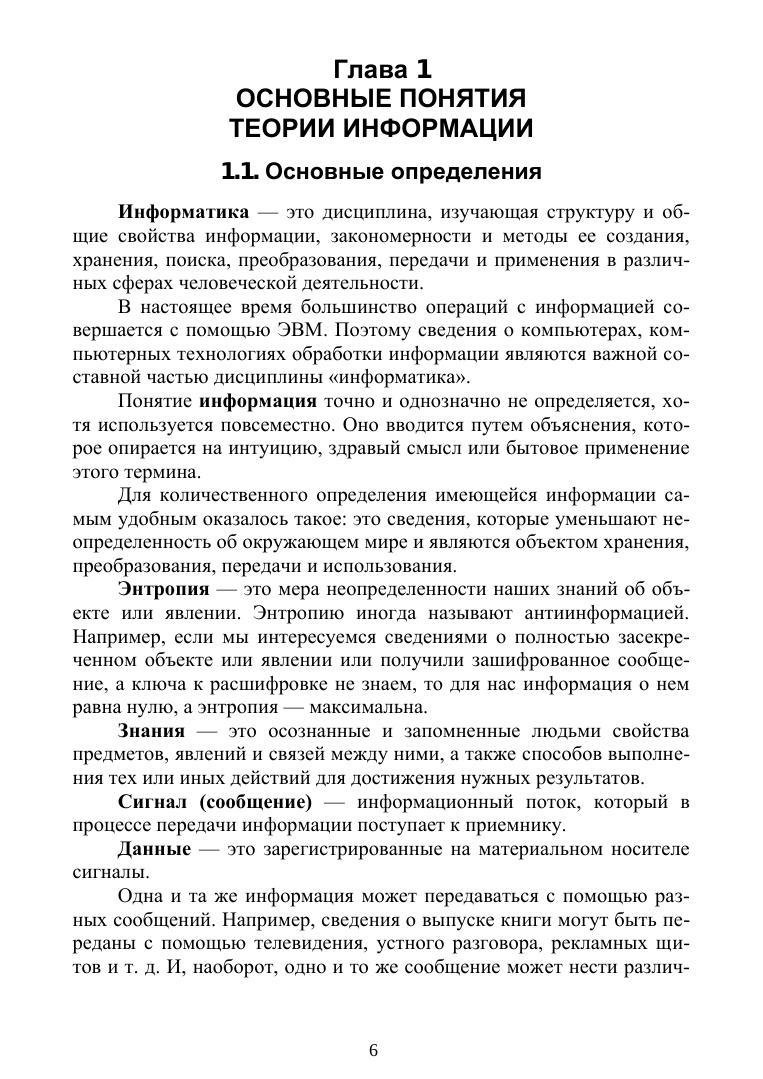 Глава 1
ОСНОВНЫЕ ПОНЯТИЯ
ТЕОРИИ ИНФОРМАЦИИ

1.1. Основные определения

Информатика — это дисциплина, изучающая структуру и общие свойства информации, закономерности и методы ее создания, хранения, поиска, преобразования, передачи и применения в различных сферах человеческой деятельности.

В настоящее время большинство операций с информацией совершается с помощью ЭВМ. Поэтому сведения о компьютерах, компьютерных технологиях обработки информации являются важной составной частью дисциплины «информатика».

Понятие информация точно и однозначно не определяется, хотя используется повсеместно. Оно вводится путем объяснения, которое опирается на интуицию, здравый смысл или бытовое применение этого термина.

Для количественного определения имеющейся информации самым удобным оказалось такое: это сведения, которые уменьшают неопределенность об окружающем мире и являются объектом хранения, преобразования, передачи и использования.

Энтропия — это мера неопределенности наших знаний об объекте или явлении. Энтропию иногда называют антиинформацией. Например, если мы интересуемся сведениями о полностью засекреченном объекте или явлении или получили зашифрованное сообщение, а ключа к расшифровке не знаем, то для нас информация о нем равна нулю, а энтропия — максимальна.

Знания — это осознанные и запомненные людьми свойства предметов, явлений и связей между ними, а также способов выполнения тех или иных действий для достижения нужных результатов.

Сигнал (сообщение) — информационный поток, который в процессе передачи информации поступает к приемнику.

Данные — это зарегистрированные на материальном носителе сигналы.

Одна и та же информация может передаваться с помощью разных сообщений. Например, сведения о выпуске книги могут быть переданы с помощью телевидения, устного разговора, рекламных щитов и т. д. И, наоборот, одно и то же сообщение может нести различ-

6